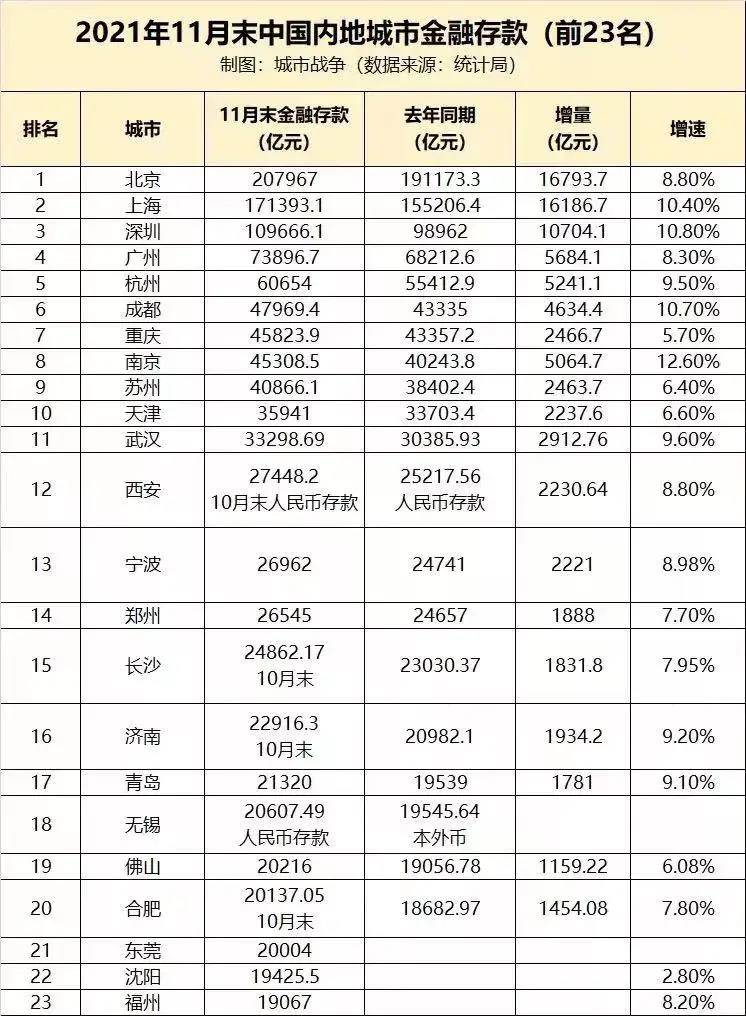 2021年11月末中国内地城市金融存款（前23名）
制图：城市战争（数据来源：统计局）

| 排名 | 城市 | 11月末金融存款（亿元） | 去年同期（亿元） | 增量（亿元） | 增速 |
|---|---|---|---|---|---|
| 1 | 北京 | 207967 | 191173.3 | 16793.7 | 8.80% |
| 2 | 上海 | 171393.1 | 155206.4 | 16186.7 | 10.40% |
| 3 | 深圳 | 109666.1 | 98962 | 10704.1 | 10.80% |
| 4 | 广州 | 73896.7 | 68212.6 | 5684.1 | 8.30% |
| 5 | 杭州 | 60654 | 55412.9 | 5241.1 | 9.50% |
| 6 | 成都 | 47969.4 | 43335 | 4634.4 | 10.70% |
| 7 | 重庆 | 45823.9 | 43357.2 | 2466.7 | 5.70% |
| 8 | 南京 | 45308.5 | 40243.8 | 5064.7 | 12.60% |
| 9 | 苏州 | 40866.1 | 38402.4 | 2463.7 | 6.40% |
| 10 | 天津 | 35941 | 33703.4 | 2237.6 | 6.60% |
| 11 | 武汉 | 33298.69 | 30385.93 | 2912.76 | 9.60% |
| 12 | 西安 | 27448.2 10月末人民币存款 | 25217.56 人民币存款 | 2230.64 | 8.80% |
| 13 | 宁波 | 26962 | 24741 | 2221 | 8.98% |
| 14 | 郑州 | 26545 | 24657 | 1888 | 7.70% |
| 15 | 长沙 | 24862.17 10月末 | 23030.37 | 1831.8 | 7.95% |
| 16 | 济南 | 22916.3 10月末 | 20982.1 | 1934.2 | 9.20% |
| 17 | 青岛 | 21320 | 19539 | 1781 | 9.10% |
| 18 | 无锡 | 20607.49 人民币存款 | 19545.64 本外币 | | |
| 19 | 佛山 | 20216 | 19056.78 | 1159.22 | 6.08% |
| 20 | 合肥 | 20137.05 10月末 | 18682.97 | 1454.08 | 7.80% |
| 21 | 东莞 | 20004 | | | |
| 22 | 沈阳 | 19425.5 | | | 2.80% |
| 23 | 福州 | 19067 | | | 8.20% |